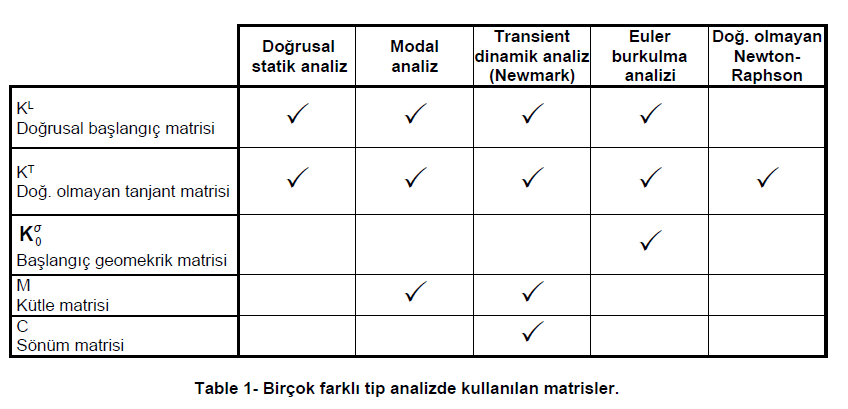 | | Doğrusal statik analiz | Modal analiz | Transient dinamik analiz (Newmark) | Euler burkulma analizi | Doğ. olmayan Newton-Raphson |
|---|---|---|---|---|---|
| $K^L$ Doğrusal başlangıç matrisi | ✓ | ✓ | ✓ | ✓ | |
| $K^T$ Doğ. olmayan tanjant matrisi | ✓ | ✓ | ✓ | ✓ | ✓ |
| $\mathbf{K}_0^\sigma$ Başlangıç geomekrik matrisi | | | | ✓ | |
| M Kütle matrisi | | ✓ | ✓ | | |
| C Sönüm matrisi | | | ✓ | | |

Table 1- Birçok farklı tip analizde kullanılan matrisler.